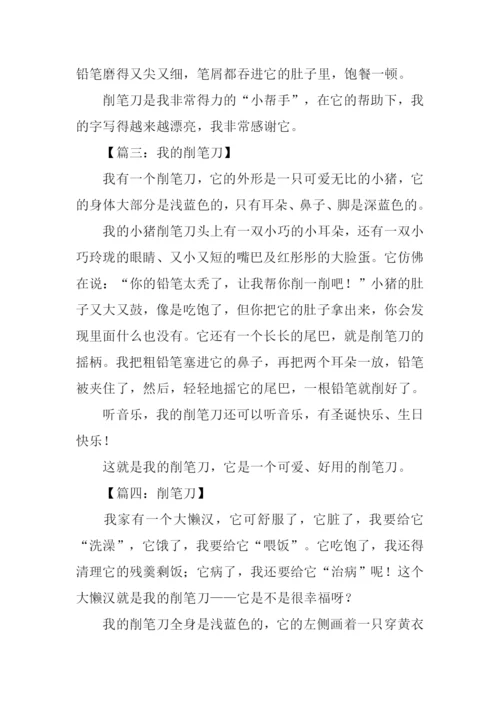 铅笔磨得又尖又细，笔屑都吞进它的肚子里，饱餐一顿。

削笔刀是我非常得力的“小帮手”，在它的帮助下，我的字写得越来越漂亮，我非常感谢它。

【篇三：我的削笔刀】

我有一个削笔刀，它的外形是一只可爱无比的小猪，它的身体大部分是浅蓝色的，只有耳朵、鼻子、脚是深蓝色的。

我的小猪削笔刀头上有一双小巧的小耳朵，还有一双小巧玲珑的眼睛、又小又短的嘴巴及红彤彤的大脸蛋。它仿佛在说：“你的铅笔太秃了，让我帮你削一削吧！”小猪的肚子又大又鼓，像是吃饱了，但你把它的肚子拿出来，你会发现里面什么也没有。它还有一个长长的尾巴，就是削笔刀的摇柄。我把粗铅笔塞进它的鼻子，再把两个耳朵一放，铅笔被夹住了，然后，轻轻地摇它的尾巴，一根铅笔就削好了。

听音乐，我的削笔刀还可以听音乐，有圣诞快乐、生日快乐！

这就是我的削笔刀，它是一个可爱、好用的削笔刀。

【篇四：削笔刀】

我家有一个大懒汉，它可舒服了，它脏了，我要给它“洗澡”，它饿了，我要给它“喂饭”。它吃饱了，我还得清理它的残羹剩饭；它病了，我还要给它“治病”呢！这个大懒汉就是我的削笔刀——它是不是很幸福呀？

我的削笔刀全身是浅蓝色的，它的左侧画着一只穿黄衣